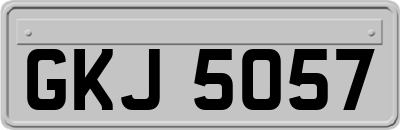 GKJ 5057